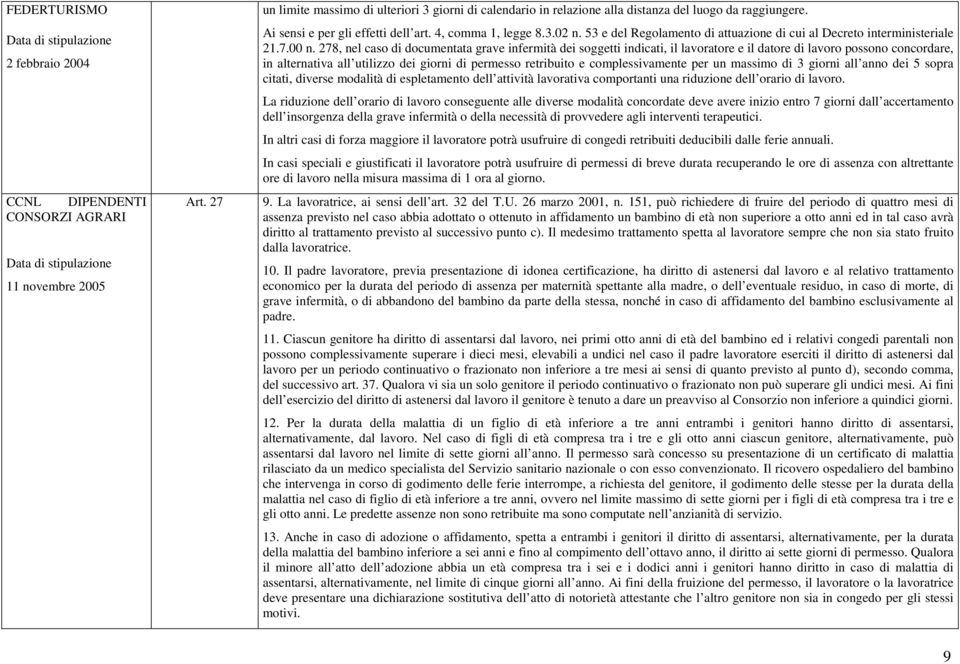 | | | |
|---|---|---|
| FEDERTURISMO<br><br>Data di stipulazione<br><br>2 febbraio 2004 | | un limite massimo di ulteriori 3 giorni di calendario in relazione alla distanza del luogo da raggiungere.<br><br>Ai sensi e per gli effetti dell'art. 4, comma 1, legge 8.3.02 n. 53 e del Regolamento di attuazione di cui al Decreto interministeriale 21.7.00 n. 278, nel caso di documentata grave infermità dei soggetti indicati, il lavoratore e il datore di lavoro possono concordare, in alternativa all'utilizzo dei giorni di permesso retribuito e complessivamente per un massimo di 3 giorni all'anno dei 5 sopra citati, diverse modalità di espletamento dell'attività lavorativa comportanti una riduzione dell'orario di lavoro.<br><br>La riduzione dell'orario di lavoro conseguente alle diverse modalità concordate deve avere inizio entro 7 giorni dall'accertamento dell'insorgenza della grave infermità o della necessità di provvedere agli interventi terapeutici.<br><br>In altri casi di forza maggiore il lavoratore potrà usufruire di congedi retribuiti deducibili dalle ferie annuali.<br><br>In casi speciali e giustificati il lavoratore potrà usufruire di permessi di breve durata recuperando le ore di assenza con altrettante ore di lavoro nella misura massima di 1 ora al giorno. |
| CCNL DIPENDENTI CONSORZI AGRARI<br><br>Data di stipulazione<br><br>11 novembre 2005 | Art. 27 | 9. La lavoratrice, ai sensi dell'art. 32 del T.U. 26 marzo 2001, n. 151, può richiedere di fruire del periodo di quattro mesi di assenza previsto nel caso abbia adottato o ottenuto in affidamento un bambino di età non superiore a otto anni ed in tal caso avrà diritto al trattamento previsto al successivo punto c). Il medesimo trattamento spetta al lavoratore sempre che non sia stato fruito dalla lavoratrice.<br><br>10. Il padre lavoratore, previa presentazione di idonea certificazione, ha diritto di astenersi dal lavoro e al relativo trattamento economico per la durata del periodo di assenza per maternità spettante alla madre, o dell'eventuale residuo, in caso di morte, di grave infermità, o di abbandono del bambino da parte della stessa, nonché in caso di affidamento del bambino esclusivamente al padre.<br><br>11. Ciascun genitore ha diritto di assentarsi dal lavoro, nei primi otto anni di età del bambino ed i relativi congedi parentali non possono complessivamente superare i dieci mesi, elevabili a undici nel caso il padre lavoratore eserciti il diritto di astenersi dal lavoro per un periodo continuativo o frazionato non inferiore a tre mesi ai sensi di quanto previsto al punto d), secondo comma, del successivo art. 37. Qualora vi sia un solo genitore il periodo continuativo o frazionato non può superare gli undici mesi. Ai fini dell'esercizio del diritto di astenersi dal lavoro il genitore è tenuto a dare un preavviso al Consorzio non inferiore a quindici giorni.<br><br>12. Per la durata della malattia di un figlio di età inferiore a tre anni entrambi i genitori hanno diritto di assentarsi, alternativamente, dal lavoro. Nel caso di figli di età compresa tra i tre e gli otto anni ciascun genitore, alternativamente, può assentarsi dal lavoro nel limite di sette giorni all'anno. Il permesso sarà concesso su presentazione di un certificato di malattia rilasciato da un medico specialista del Servizio sanitario nazionale o con esso convenzionato. Il ricovero ospedaliero del bambino che intervenga in corso di godimento delle ferie interrompe, a richiesta del genitore, il godimento delle stesse per la durata della malattia nel caso di figlio di età inferiore a tre anni, ovvero nel limite massimo di sette giorni per i figli di età compresa tra i tre e gli otto anni. Le predette assenze non sono retribuite ma sono computate nell'anzianità di servizio.<br><br>13. Anche in caso di adozione o affidamento, spetta a entrambi i genitori il diritto di assentarsi, alternativamente, per la durata della malattia del bambino inferiore a sei anni e fino al compimento dell'ottavo anno, il diritto ai sette giorni di permesso. Qualora il minore all'atto dell'adozione abbia un età compresa tra i sei e i dodici anni i genitori hanno diritto in caso di malattia di assentarsi, alternativamente, nel limite di cinque giorni all'anno. Ai fini della fruizione del permesso, il lavoratore o la lavoratrice deve presentare una dichiarazione sostitutiva dell'atto di notorietà attestante che l'altro genitore non sia in congedo per gli stessi motivi. |

9